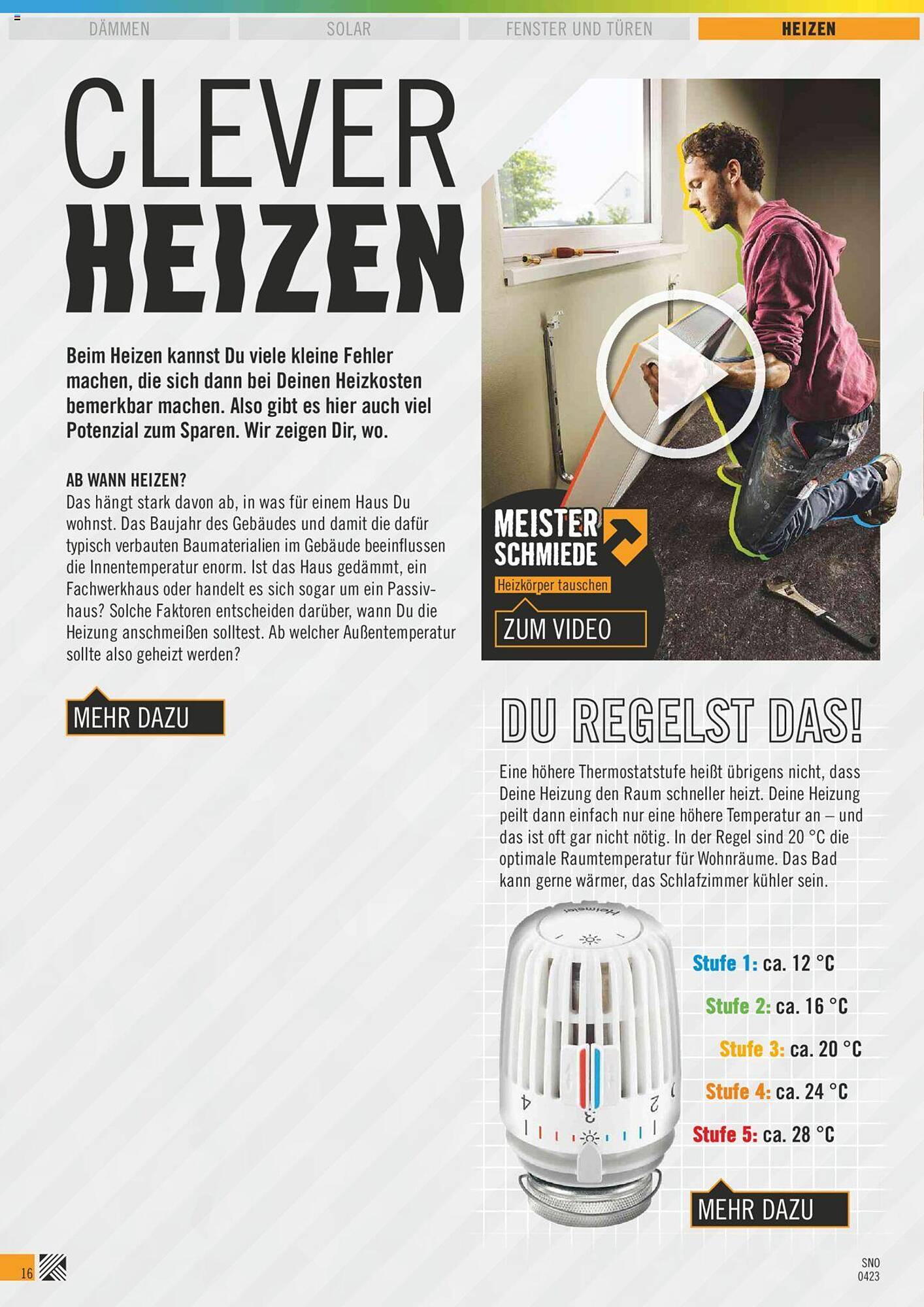 DÄMMEN SOLAR FENSTER UND TÜREN HEIZEN

CLEVER
HEIZEN

Beim Heizen kannst Du viele kleine Fehler machen, die sich dann bei Deinen Heizkosten bemerkbar machen. Also gibt es hier auch viel Potenzial zum Sparen. Wir zeigen Dir, wo.

AB WANN HEIZEN?
Das hängt stark davon ab, in was für einem Haus Du wohnst. Das Baujahr des Gebäudes und damit die dafür typisch verbauten Baumaterialien im Gebäude beeinflussen die Innentemperatur enorm. Ist das Haus gedämmt, ein Fachwerkhaus oder handelt es sich sogar um ein Passivhaus? Solche Faktoren entscheiden darüber, wann Du die Heizung anschmeißen solltest. Ab welcher Außentemperatur sollte also geheizt werden?

MEHR DAZU

MEISTER SCHMIEDE
Heizkörper tauschen
ZUM VIDEO

DU REGELST DAS!

Eine höhere Thermostatstufe heißt übrigens nicht, dass Deine Heizung den Raum schneller heizt. Deine Heizung peilt dann einfach nur eine höhere Temperatur an – und das ist oft gar nicht nötig. In der Regel sind 20 °C die optimale Raumtemperatur für Wohnräume. Das Bad kann gerne wärmer, das Schlafzimmer kühler sein.

Heimeier
4 3 2

Stufe 1: ca. 12 °C
Stufe 2: ca. 16 °C
Stufe 3: ca. 20 °C
Stufe 4: ca. 24 °C
Stufe 5: ca. 28 °C

MEHR DAZU

16

SNO
0423